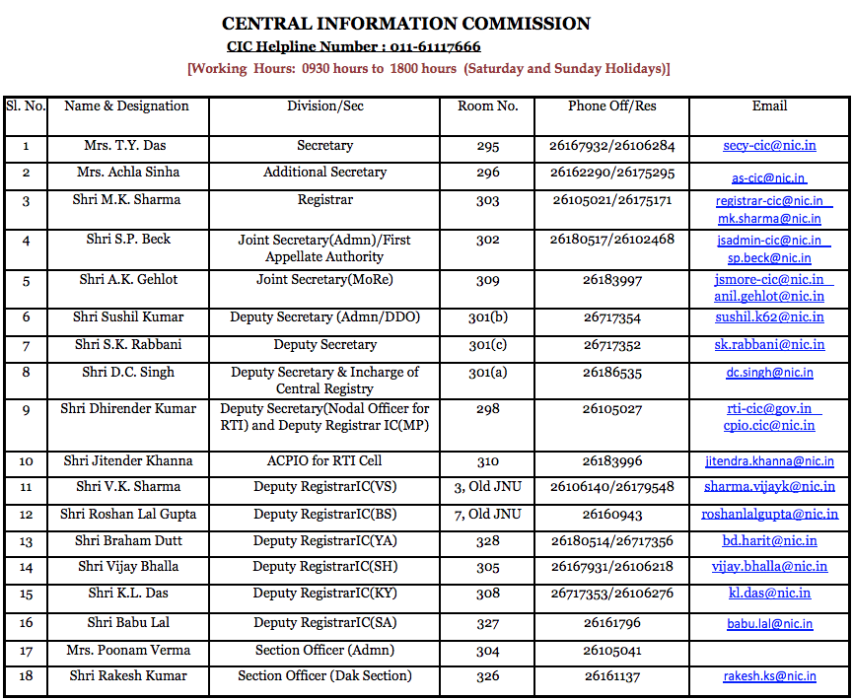 CENTRAL INFORMATION COMMISSION

CIC Helpline Number : 011-61117666

[Working Hours: 0930 hours to 1800 hours (Saturday and Sunday Holidays)]

| Sl. No. | Name & Designation | Division/Sec | Room No. | Phone Off/Res | Email |
|---|---|---|---|---|---|
| 1 | Mrs. T.Y. Das | Secretary | 295 | 26167932/26106284 | secy-cic@nic.in |
| 2 | Mrs. Achla Sinha | Additional Secretary | 296 | 26162290/26175295 | as-cic@nic.in |
| 3 | Shri M.K. Sharma | Registrar | 303 | 26105021/26175171 | registrar-cic@nic.in mk.sharma@nic.in |
| 4 | Shri S.P. Beck | Joint Secretary(Admn)/First Appellate Authority | 302 | 26180517/26102468 | jsadmin-cic@nic.in sp.beck@nic.in |
| 5 | Shri A.K. Gehlot | Joint Secretary(MoRe) | 309 | 26183997 | jsmore-cic@nic.in anil.gehlot@nic.in |
| 6 | Shri Sushil Kumar | Deputy Secretary (Admn/DDO) | 301(b) | 26717354 | sushil.k62@nic.in |
| 7 | Shri S.K. Rabbani | Deputy Secretary | 301(c) | 26717352 | sk.rabbani@nic.in |
| 8 | Shri D.C. Singh | Deputy Secretary & Incharge of Central Registry | 301(a) | 26186535 | dc.singh@nic.in |
| 9 | Shri Dhirender Kumar | Deputy Secretary(Nodal Officer for RTI) and Deputy Registrar IC(MP) | 298 | 26105027 | rti-cic@gov.in cpio.cic@nic.in |
| 10 | Shri Jitender Khanna | ACPIO for RTI Cell | 310 | 26183996 | jitendra.khanna@nic.in |
| 11 | Shri V.K. Sharma | Deputy RegistrarIC(VS) | 3, Old JNU | 26106140/26179548 | sharma.vijayk@nic.in |
| 12 | Shri Roshan Lal Gupta | Deputy RegistrarIC(BS) | 7, Old JNU | 26160943 | roshanlalgupta@nic.in |
| 13 | Shri Braham Dutt | Deputy RegistrarIC(YA) | 328 | 26180514/26717356 | bd.harit@nic.in |
| 14 | Shri Vijay Bhalla | Deputy RegistrarIC(SH) | 305 | 26167931/26106218 | vijay.bhalla@nic.in |
| 15 | Shri K.L. Das | Deputy RegistrarIC(KY) | 308 | 26717353/26106276 | kl.das@nic.in |
| 16 | Shri Babu Lal | Deputy RegistrarIC(SA) | 327 | 26161796 | babu.lal@nic.in |
| 17 | Mrs. Poonam Verma | Section Officer (Admn) | 304 | 26105041 | |
| 18 | Shri Rakesh Kumar | Section Officer (Dak Section) | 326 | 26161137 | rakesh.ks@nic.in |